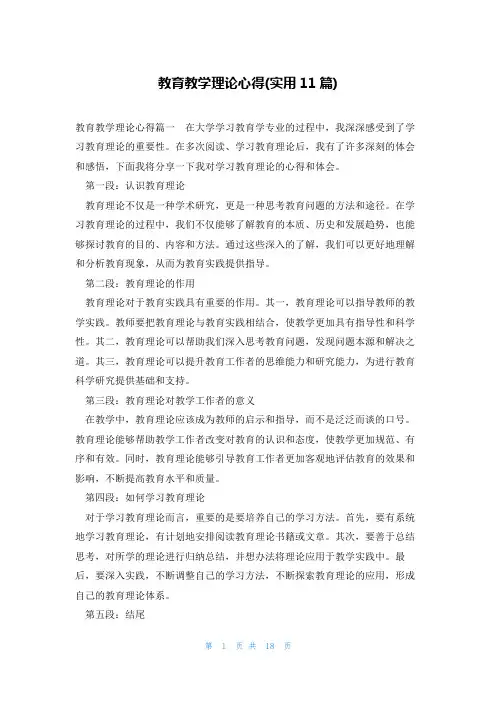 教育教学理论心得(实用 11 篇)

教育教学理论心得篇一 在大学学习教育学专业的过程中，我深深感受到了学习教育理论的重要性。在多次阅读、学习教育理论后，我有了许多深刻的体会和感悟，下面我将分享一下我对学习教育理论的心得和体会。

第一段：认识教育理论

教育理论不仅是一种学术研究，更是一种思考教育问题的方法和途径。在学习教育理论的过程中，我们不仅能够了解教育的本质、历史和发展趋势，也能够探讨教育的目的、内容和方法。通过这些深入的了解，我们可以更好地理解和分析教育现象，从而为教育实践提供指导。

第二段：教育理论的作用

教育理论对于教育实践具有重要的作用。其一，教育理论可以指导教师的教学实践。教师要把教育理论与教育实践相结合，使教学更加具有指导性和科学性。其二，教育理论可以帮助我们深入思考教育问题，发现问题本源和解决之道。其三，教育理论可以提升教育工作者的思维能力和研究能力，为进行教育科学研究提供基础和支持。

第三段：教育理论对教学工作者的意义

在教学中，教育理论应该成为教师的启示和指导，而不是泛泛而谈的口号。教育理论能够帮助教学工作者改变对教育的认识和态度，使教学更加规范、有序和有效。同时，教育理论能够引导教育工作者更加客观地评估教育的效果和影响，不断提高教育水平和质量。

第四段：如何学习教育理论

对于学习教育理论而言，重要的是要培养自己的学习方法。首先，要有系统地学习教育理论，有计划地安排阅读教育理论书籍或文章。其次，要善于总结思考，对所学的理论进行归纳总结，并想办法将理论应用于教学实践中。最后，要深入实践，不断调整自己的学习方法，不断探索教育理论的应用，形成自己的教育理论体系。

第五段：结尾

第 1 页 共 18 页